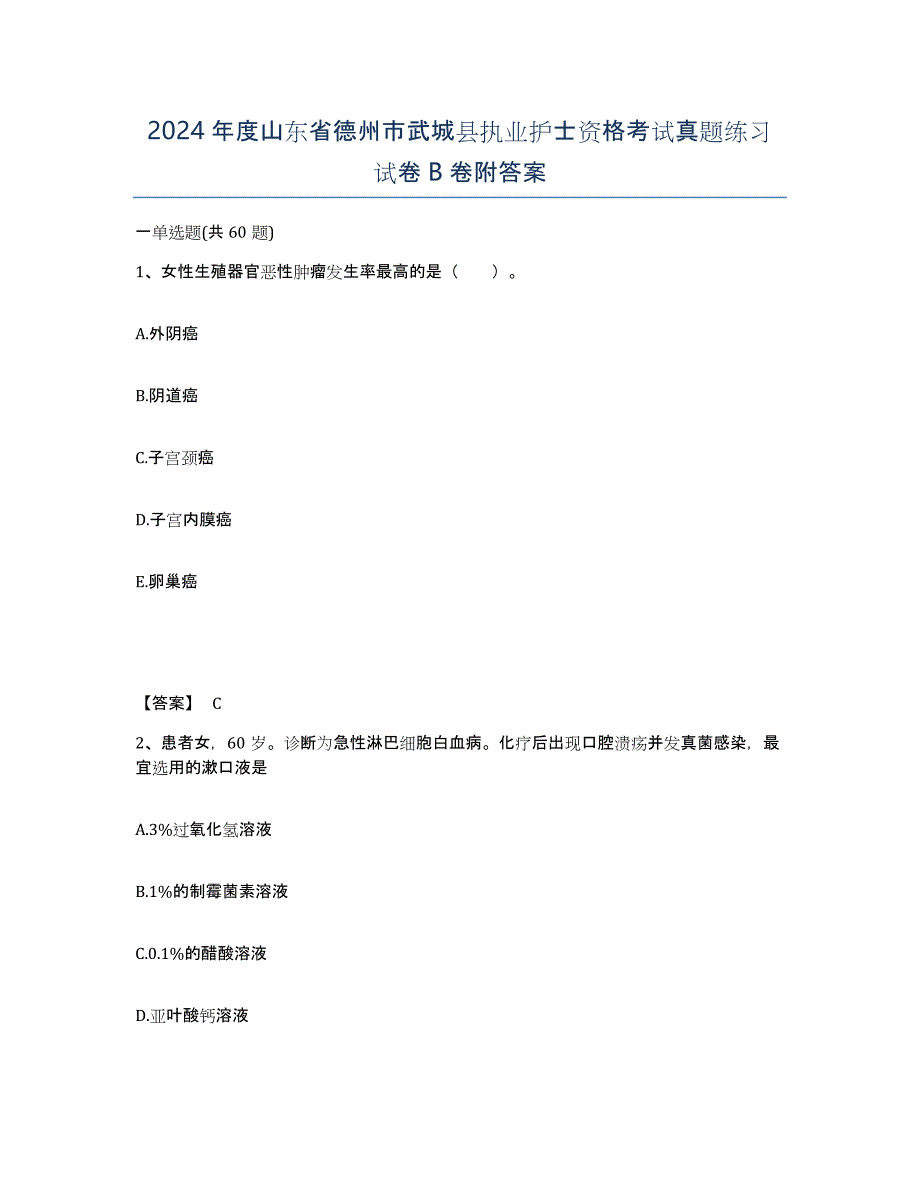 2024年度山东省德州市武城县执业护士资格考试真题练习试卷B卷附答案

一单选题(共60题)

1、女性生殖器官恶性肿瘤发生率最高的是（　　）。

A.外阴癌

B.阴道癌

C.子宫颈癌

D.子宫内膜癌

E.卵巢癌

【答案】 C

2、患者女，60岁。诊断为急性淋巴细胞白血病。化疗后出现口腔溃疡并发真菌感染，最宜选用的漱口液是

A.3%过氧化氢溶液

B.1%的制霉菌素溶液

C.0.1%的醋酸溶液

D.亚叶酸钙溶液